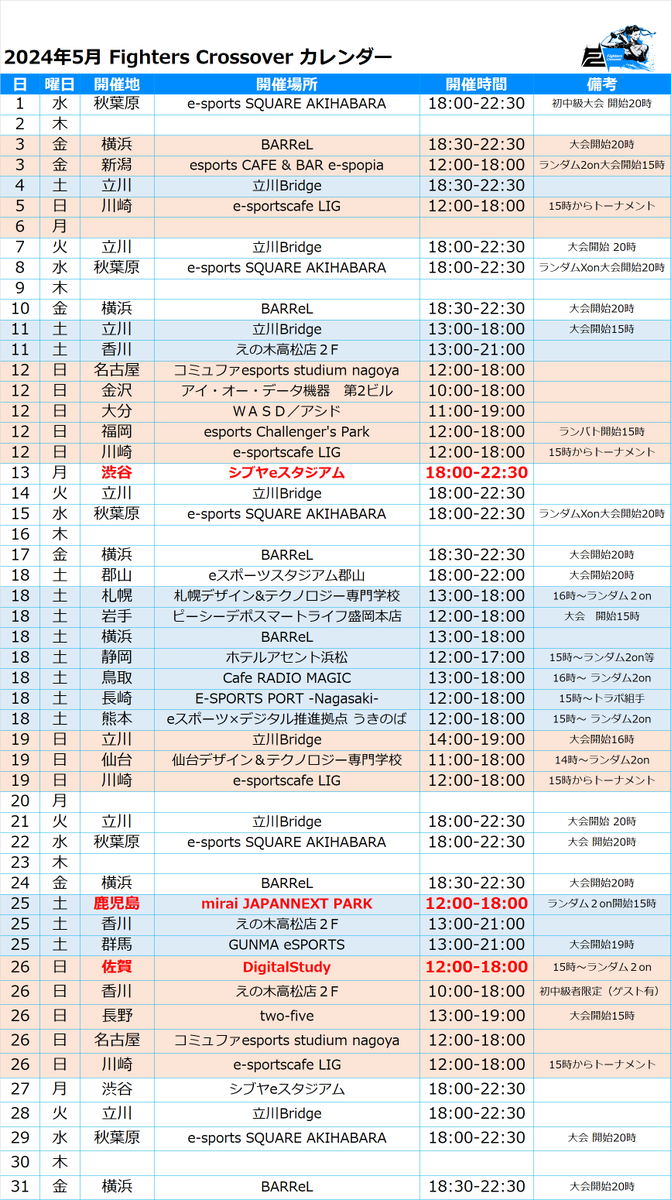 2024年5月 Fighters Crossover カレンダー

| 日 | 曜日 | 開催地 | 開催場所 | 開催時間 | 備考 |
|---|---|---|---|---|---|
| 1 | 水 | 秋葉原 | e-sports SQUARE AKIHABARA | 18:00-22:30 | 初中級大会 開始20時 |
| 2 | 木 | | | | |
| 3 | 金 | 横浜 | BARReL | 18:30-22:30 | 大会開始20時 |
| 3 | 金 | 新潟 | esports CAFE & BAR e-spopia | 12:00-18:00 | ランダム2on大会開始15時 |
| 4 | 土 | 立川 | 立川Bridge | 18:30-22:30 | |
| 5 | 日 | 川崎 | e-sportscafe LIG | 12:00-18:00 | 15時からトーナメント |
| 6 | 月 | | | | |
| 7 | 火 | 立川 | 立川Bridge | 18:00-22:30 | 大会開始 20時 |
| 8 | 水 | 秋葉原 | e-sports SQUARE AKIHABARA | 18:00-22:30 | ランダムXon大会開始20時 |
| 9 | 木 | | | | |
| 10 | 金 | 横浜 | BARReL | 18:30-22:30 | 大会開始20時 |
| 11 | 土 | 立川 | 立川Bridge | 13:00-18:00 | 大会開始15時 |
| 11 | 土 | 香川 | えの木高松店２F | 13:00-21:00 | |
| 12 | 日 | 名古屋 | コミュファesports studium nagoya | 12:00-18:00 | |
| 12 | 日 | 金沢 | アイ・オー・データ機器　第2ビル | 10:00-18:00 | |
| 12 | 日 | 大分 | ＷＡＳＤ／アシド | 11:00-19:00 | |
| 12 | 日 | 福岡 | esports Challenger's Park | 12:00-18:00 | ランバト開始15時 |
| 12 | 日 | 川崎 | e-sportscafe LIG | 12:00-18:00 | 15時からトーナメント |
| 13 | 月 | 渋谷 | シブヤeスタジアム | 18:00-22:30 | |
| 14 | 火 | 立川 | 立川Bridge | 18:00-22:30 | |
| 15 | 水 | 秋葉原 | e-sports SQUARE AKIHABARA | 18:00-22:30 | ランダムXon大会開始20時 |
| 16 | 木 | | | | |
| 17 | 金 | 横浜 | BARReL | 18:30-22:30 | 大会開始20時 |
| 18 | 土 | 郡山 | eスポーツスタジアム郡山 | 18:00-22:00 | 大会開始20時 |
| 18 | 土 | 札幌 | 札幌デザイン&テクノロジー専門学校 | 13:00-18:00 | 16時～ランダム２on |
| 18 | 土 | 岩手 | ピーシーデポスマートライフ盛岡本店 | 12:00-18:00 | 大会　開始15時 |
| 18 | 土 | 横浜 | BARReL | 13:00-18:00 | |
| 18 | 土 | 静岡 | ホテルアセント浜松 | 12:00-17:00 | 15時～ランダム2on等 |
| 18 | 土 | 鳥取 | Cafe RADIO MAGIC | 13:00-18:00 | 16時～ ランダム2on |
| 18 | 土 | 長崎 | E-SPORTS PORT -Nagasaki- | 12:00-18:00 | 15時～トラボ組手 |
| 18 | 土 | 熊本 | eスポーツ×デジタル推進拠点 うきのば | 12:00-18:00 | 15時～ ランダム2on |
| 19 | 日 | 立川 | 立川Bridge | 14:00-19:00 | 大会開始16時 |
| 19 | 日 | 仙台 | 仙台デザイン＆テクノロジー専門学校 | 11:00-18:00 | 14時～ランダム2on |
| 19 | 日 | 川崎 | e-sportscafe LIG | 12:00-18:00 | 15時からトーナメント |
| 20 | 月 | | | | |
| 21 | 火 | 立川 | 立川Bridge | 18:00-22:30 | 大会開始 20時 |
| 22 | 水 | 秋葉原 | e-sports SQUARE AKIHABARA | 18:00-22:30 | 大会 開始20時 |
| 23 | 木 | | | | |
| 24 | 金 | 横浜 | BARReL | 18:30-22:30 | 大会開始20時 |
| 25 | 土 | 鹿児島 | mirai JAPANNEXT PARK | 12:00-18:00 | ランダム２on開始15時 |
| 25 | 土 | 香川 | えの木高松店２F | 13:00-21:00 | |
| 25 | 土 | 群馬 | GUNMA eSPORTS | 13:00-21:00 | 大会開始19時 |
| 26 | 日 | 佐賀 | DigitalStudy | 12:00-18:00 | 15時～ランダム２on |
| 26 | 日 | 香川 | えの木高松店２F | 10:00-18:00 | 初中級者限定（ゲスト有） |
| 26 | 日 | 長野 | two-five | 13:00-19:00 | 大会開始15時 |
| 26 | 日 | 名古屋 | コミュファesports studium nagoya | 12:00-18:00 | |
| 26 | 日 | 川崎 | e-sportscafe LIG | 12:00-18:00 | 15時からトーナメント |
| 27 | 月 | 渋谷 | シブヤeスタジアム | 18:00-22:30 | |
| 28 | 火 | 立川 | 立川Bridge | 18:00-22:30 | |
| 29 | 水 | 秋葉原 | e-sports SQUARE AKIHABARA | 18:00-22:30 | 大会 開始20時 |
| 30 | 木 | | | | |
| 31 | 金 | 横浜 | BARReL | 18:30-22:30 | 大会開始20時 |